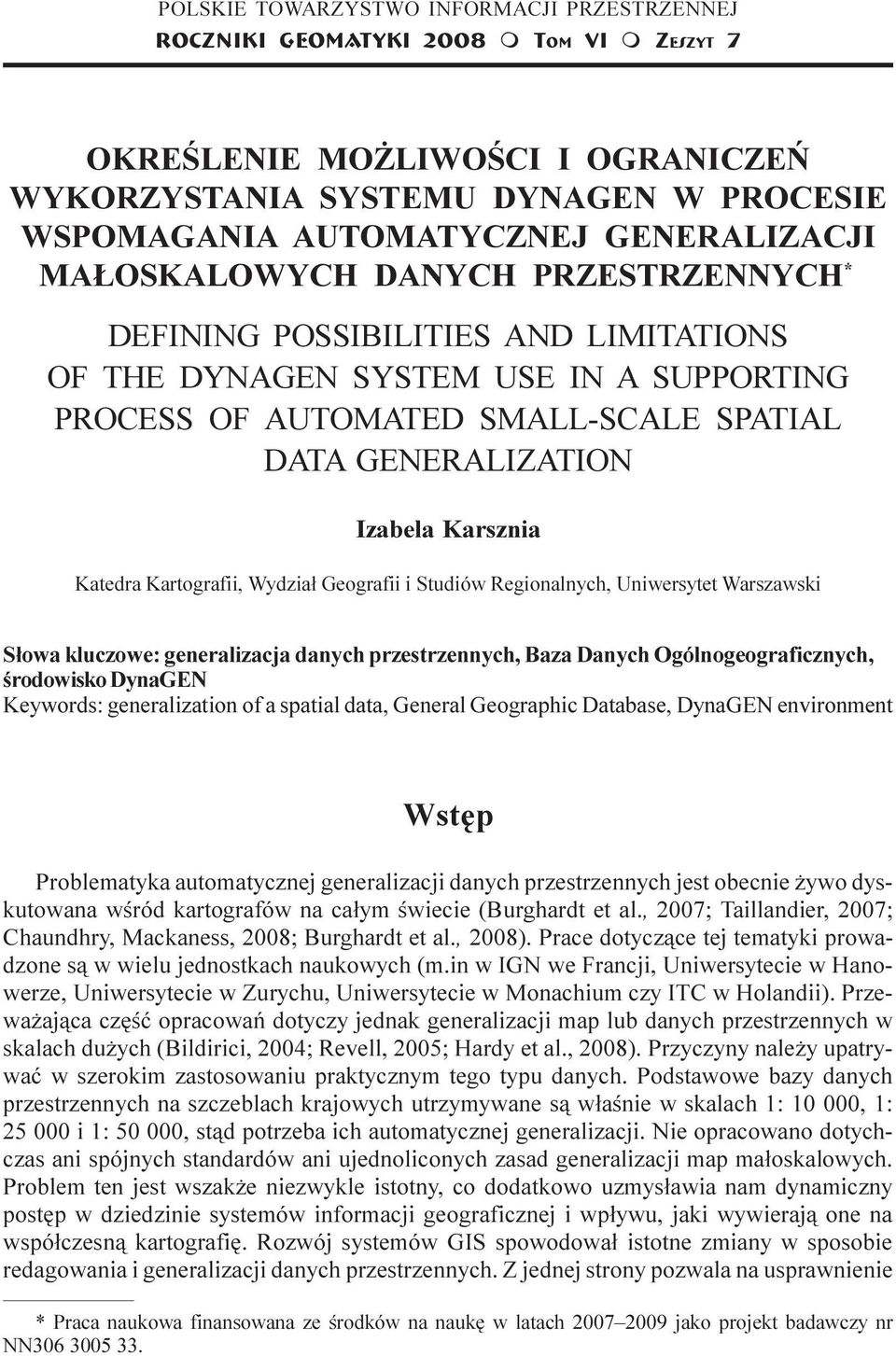 POLSKIE TOWARZYSTWO INFORMACJI PRZESTRZENNEJ
ROCZNIKI GEOMATYKI 2008 ○ TOM VI ○ ZESZYT 7

OKREŚLENIE MOŻLIWOŚCI I OGRANICZEŃ WYKORZYSTANIA SYSTEMU DYNAGEN W PROCESIE WSPOMAGANIA AUTOMATYCZNEJ GENERALIZACJI MAŁOSKALOWYCH DANYCH PRZESTRZENNYCH*

DEFINING POSSIBILITIES AND LIMITATIONS OF THE DYNAGEN SYSTEM USE IN A SUPPORTING PROCESS OF AUTOMATED SMALL-SCALE SPATIAL DATA GENERALIZATION

Izabela Karsznia

Katedra Kartografii, Wydział Geografii i Studiów Regionalnych, Uniwersytet Warszawski

Słowa kluczowe: generalizacja danych przestrzennych, Baza Danych Ogólnogeograficznych, środowisko DynaGEN
Keywords: generalization of a spatial data, General Geographic Database, DynaGEN environment

Wstęp

Problematyka automatycznej generalizacji danych przestrzennych jest obecnie żywo dyskutowana wśród kartografów na całym świecie (Burghardt et al., 2007; Taillandier, 2007; Chaundhry, Mackaness, 2008; Burghardt et al., 2008). Prace dotyczące tej tematyki prowadzone są w wielu jednostkach naukowych (m.in w IGN we Francji, Uniwersytecie w Hanowerze, Uniwersytecie w Zurychu, Uniwersytecie w Monachium czy ITC w Holandii). Przeważająca część opracowań dotyczy jednak generalizacji map lub danych przestrzennych w skalach dużych (Bildirici, 2004; Revell, 2005; Hardy et al., 2008). Przyczyny należy upatrywać w szerokim zastosowaniu praktycznym tego typu danych. Podstawowe bazy danych przestrzennych na szczeblach krajowych utrzymywane są właśnie w skalach 1: 10 000, 1: 25 000 i 1: 50 000, stąd potrzeba ich automatycznej generalizacji. Nie opracowano dotychczas ani spójnych standardów ani ujednoliconych zasad generalizacji map małoskalowych. Problem ten jest wszakże niezwykle istotny, co dodatkowo uzmysławia nam dynamiczny postęp w dziedzinie systemów informacji geograficznej i wpływu, jaki wywierają one na współczesną kartografię. Rozwój systemów GIS spowodował istotne zmiany w sposobie redagowania i generalizacji danych przestrzennych. Z jednej strony pozwala na usprawnienie

* Praca naukowa finansowana ze środków na naukę w latach 2007–2009 jako projekt badawczy nr NN306 3005 33.